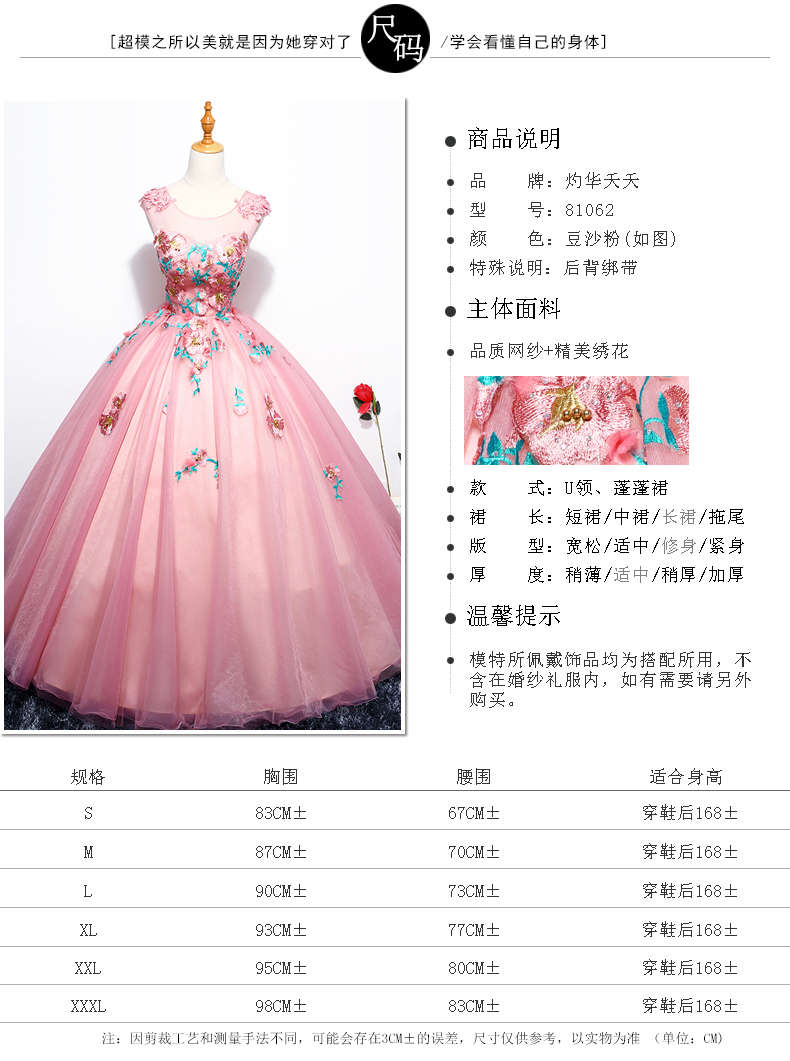 [超模之所以美就是因为她穿对了 尺码 /学会看懂自己的身体]

商品说明

品　　牌：灼华夭夭
型　　号：81062
颜　　色：豆沙粉(如图)
特殊说明：后背绑带

主体面料

品质网纱+精美绣花

款　　式：U领、蓬蓬裙
裙　　长：短裙/中裙/长裙/拖尾
版　　型：宽松/适中/修身/紧身
厚　　度：稍薄/适中/稍厚/加厚

温馨提示

模特所佩戴饰品均为搭配所用，不含在婚纱礼服内，如有需要请另外购买。

| 规格 | 胸围 | 腰围 | 适合身高 |
|---|---|---|---|
| S | 83CM± | 67CM± | 穿鞋后168± |
| M | 87CM± | 70CM± | 穿鞋后168± |
| L | 90CM± | 73CM± | 穿鞋后168± |
| XL | 93CM± | 77CM± | 穿鞋后168± |
| XXL | 95CM± | 80CM± | 穿鞋后168± |
| XXXL | 98CM± | 83CM± | 穿鞋后168± |

注：因剪裁工艺和测量手法不同，可能会存在3CM±的误差，尺寸仅供参考，以实物为准 （单位：CM）